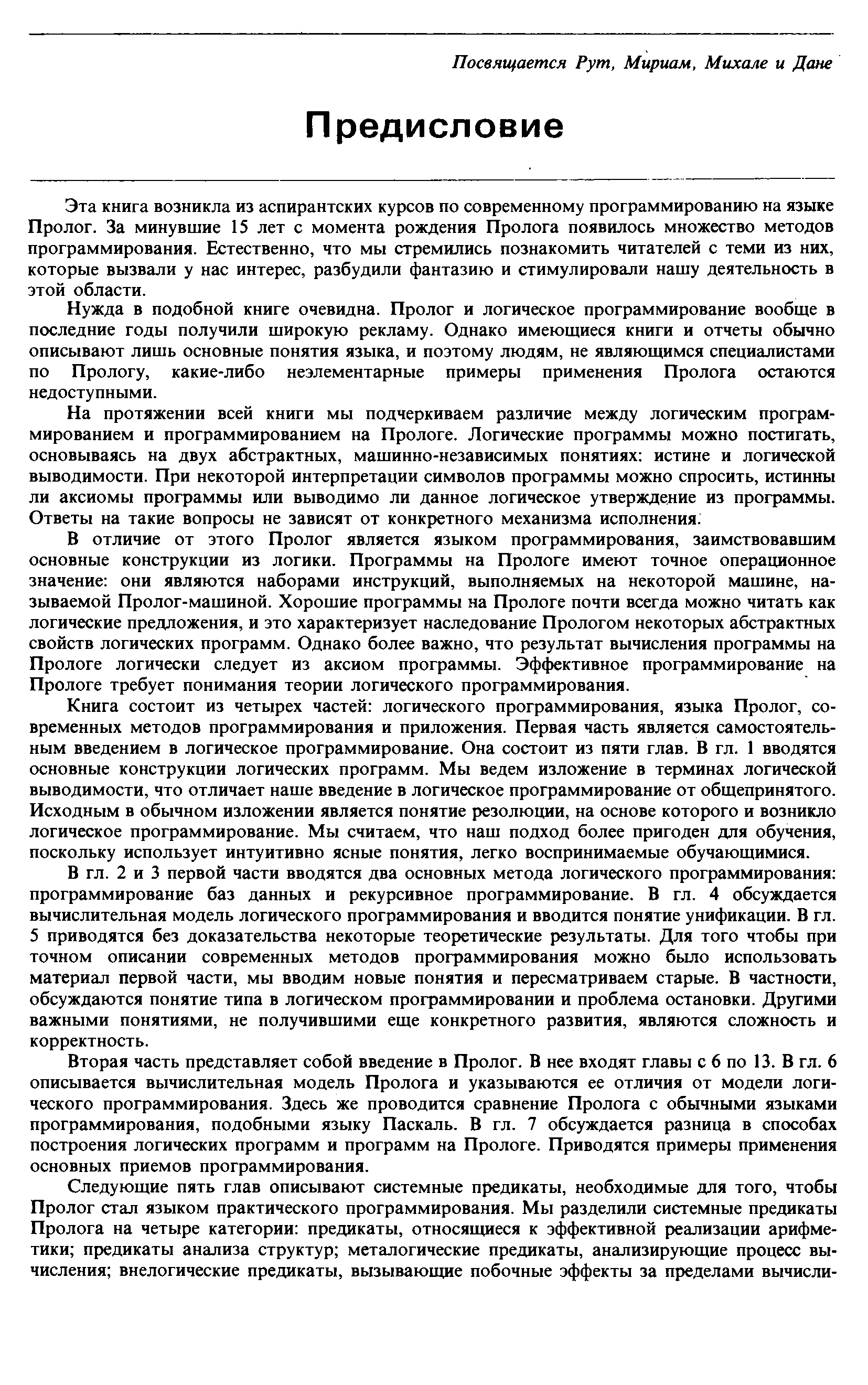 Посвящается Рут, Мириам, Михале и Дане

Предисловие

Эта книга возникла из аспирантских курсов по современному программированию на языке Пролог. За минувшие 15 лет с момента рождения Пролога появилось множество методов программирования. Естественно, что мы стремились познакомить читателей с теми из них, которые вызвали у нас интерес, разбудили фантазию и стимулировали нашу деятельность в этой области.

Нужда в подобной книге очевидна. Пролог и логическое программирование вообще в последние годы получили широкую рекламу. Однако имеющиеся книги и отчеты обычно описывают лишь основные понятия языка, и поэтому людям, не являющимся специалистами по Прологу, какие-либо неэлементарные примеры применения Пролога остаются недоступными.

На протяжении всей книги мы подчеркиваем различие между логическим программированием и программированием на Прологе. Логические программы можно постигать, основываясь на двух абстрактных, машинно-независимых понятиях: истине и логической выводимости. При некоторой интерпретации символов программы можно спросить, истинны ли аксиомы программы или выводимо ли данное логическое утверждение из программы. Ответы на такие вопросы не зависят от конкретного механизма исполнения.

В отличие от этого Пролог является языком программирования, заимствовавшим основные конструкции из логики. Программы на Прологе имеют точное операционное значение: они являются наборами инструкций, выполняемых на некоторой машине, называемой Пролог-машиной. Хорошие программы на Прологе почти всегда можно читать как логические предложения, и это характеризует наследование Прологом некоторых абстрактных свойств логических программ. Однако более важно, что результат вычисления программы на Прологе логически следует из аксиом программы. Эффективное программирование на Прологе требует понимания теории логического программирования.

Книга состоит из четырех частей: логического программирования, языка Пролог, современных методов программирования и приложения. Первая часть является самостоятельным введением в логическое программирование. Она состоит из пяти глав. В гл. 1 вводятся основные конструкции логических программ. Мы ведем изложение в терминах логической выводимости, что отличает наше введение в логическое программирование от общепринятого. Исходным в обычном изложении является понятие резолюции, на основе которого и возникло логическое программирование. Мы считаем, что наш подход более пригоден для обучения, поскольку использует интуитивно ясные понятия, легко воспринимаемые обучающимися.

В гл. 2 и 3 первой части вводятся два основных метода логического программирования: программирование баз данных и рекурсивное программирование. В гл. 4 обсуждается вычислительная модель логического программирования и вводится понятие унификации. В гл. 5 приводятся без доказательства некоторые теоретические результаты. Для того чтобы при точном описании современных методов программирования можно было использовать материал первой части, мы вводим новые понятия и пересматриваем старые. В частности, обсуждаются понятие типа в логическом программировании и проблема остановки. Другими важными понятиями, не получившими еще конкретного развития, являются сложность и корректность.

Вторая часть представляет собой введение в Пролог. В нее входят главы с 6 по 13. В гл. 6 описывается вычислительная модель Пролога и указываются ее отличия от модели логического программирования. Здесь же проводится сравнение Пролога с обычными языками программирования, подобными языку Паскаль. В гл. 7 обсуждается разница в способах построения логических программ и программ на Прологе. Приводятся примеры применения основных приемов программирования.

Следующие пять глав описывают системные предикаты, необходимые для того, чтобы Пролог стал языком практического программирования. Мы разделили системные предикаты Пролога на четыре категории: предикаты, относящиеся к эффективной реализации арифметики; предикаты анализа структур; металогические предикаты, анализирующие процесс вычисления; внелогические предикаты, вызывающие побочные эффекты за пределами вычисли-